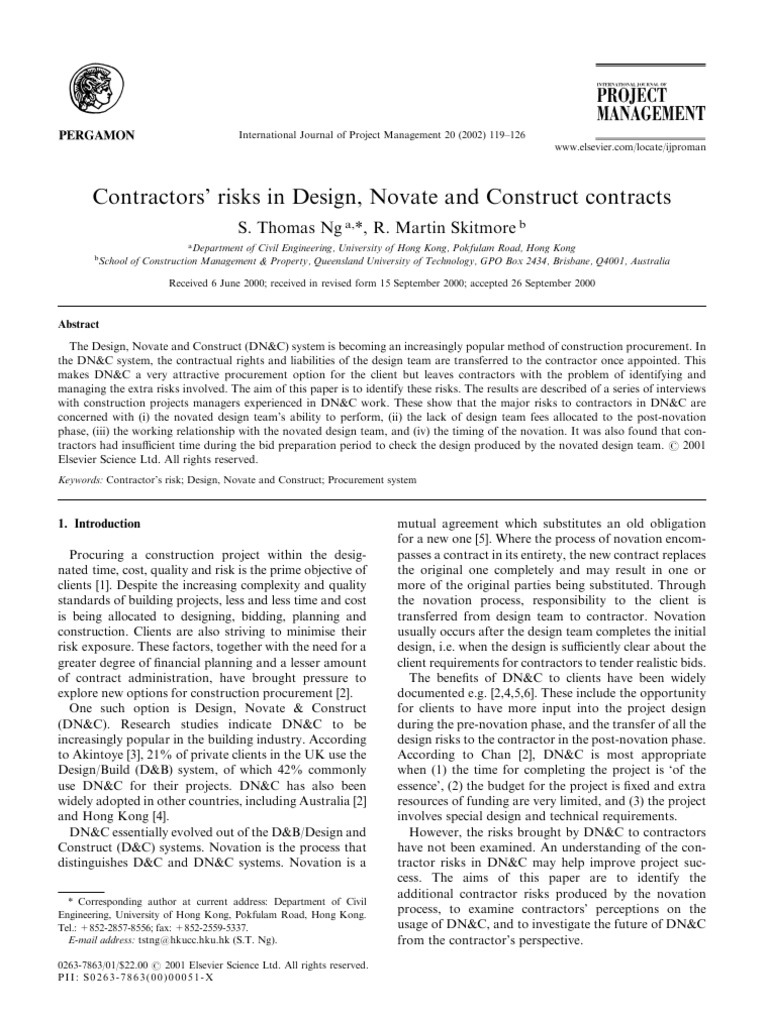 PERGAMON

International Journal of Project Management 20 (2002) 119–126

INTERNATIONAL JOURNAL OF
PROJECT
MANAGEMENT

www.elsevier.com/locate/ijproman

Contractors' risks in Design, Novate and Construct contracts

S. Thomas Ng $^{a,*}$, R. Martin Skitmore $^{b}$

$^{a}$Department of Civil Engineering, University of Hong Kong, Pokfulam Road, Hong Kong
$^{b}$School of Construction Management & Property, Queensland University of Technology, GPO Box 2434, Brisbane, Q4001, Australia

Received 6 June 2000; received in revised form 15 September 2000; accepted 26 September 2000

Abstract

The Design, Novate and Construct (DN&C) system is becoming an increasingly popular method of construction procurement. In the DN&C system, the contractual rights and liabilities of the design team are transferred to the contractor once appointed. This makes DN&C a very attractive procurement option for the client but leaves contractors with the problem of identifying and managing the extra risks involved. The aim of this paper is to identify these risks. The results are described of a series of interviews with construction projects managers experienced in DN&C work. These show that the major risks to contractors in DN&C are concerned with (i) the novated design team's ability to perform, (ii) the lack of design team fees allocated to the post-novation phase, (iii) the working relationship with the novated design team, and (iv) the timing of the novation. It was also found that contractors had insufficient time during the bid preparation period to check the design produced by the novated design team. © 2001 Elsevier Science Ltd. All rights reserved.

Keywords: Contractor's risk; Design, Novate and Construct; Procurement system

1. Introduction

Procuring a construction project within the designated time, cost, quality and risk is the prime objective of clients [1]. Despite the increasing complexity and quality standards of building projects, less and less time and cost is being allocated to designing, bidding, planning and construction. Clients are also striving to minimise their risk exposure. These factors, together with the need for a greater degree of financial planning and a lesser amount of contract administration, have brought pressure to explore new options for construction procurement [2].

One such option is Design, Novate & Construct (DN&C). Research studies indicate DN&C to be increasingly popular in the building industry. According to Akintoye [3], 21% of private clients in the UK use the Design/Build (D&B) system, of which 42% commonly use DN&C for their projects. DN&C has also been widely adopted in other countries, including Australia [2] and Hong Kong [4].

DN&C essentially evolved out of the D&B/Design and Construct (D&C) systems. Novation is the process that distinguishes D&C and DN&C systems. Novation is a

* Corresponding author at current address: Department of Civil Engineering, University of Hong Kong, Pokfulam Road, Hong Kong. Tel.: +852-2857-8556; fax: +852-2559-5337.
E-mail address: tstng@hkucc.hku.hk (S.T. Ng).

0263-7863/01/$22.00 © 2001 Elsevier Science Ltd. All rights reserved.
PII: S0263-7863(00)00051-X

mutual agreement which substitutes an old obligation for a new one [5]. Where the process of novation encompasses a contract in its entirety, the new contract replaces the original one completely and may result in one or more of the original parties being substituted. Through the novation process, responsibility to the client is transferred from design team to contractor. Novation usually occurs after the design team completes the initial design, i.e. when the design is sufficiently clear about the client requirements for contractors to tender realistic bids.

The benefits of DN&C to clients have been widely documented e.g. [2,4,5,6]. These include the opportunity for clients to have more input into the project design during the pre-novation phase, and the transfer of all the design risks to the contractor in the post-novation phase. According to Chan [2], DN&C is most appropriate when (1) the time for completing the project is 'of the essence', (2) the budget for the project is fixed and extra resources of funding are very limited, and (3) the project involves special design and technical requirements.

However, the risks brought by DN&C to contractors have not been examined. An understanding of the contractor risks in DN&C may help improve project success. The aims of this paper are to identify the additional contractor risks produced by the novation process, to examine contractors' perceptions on the usage of DN&C, and to investigate the future of DN&C from the contractor's perspective.